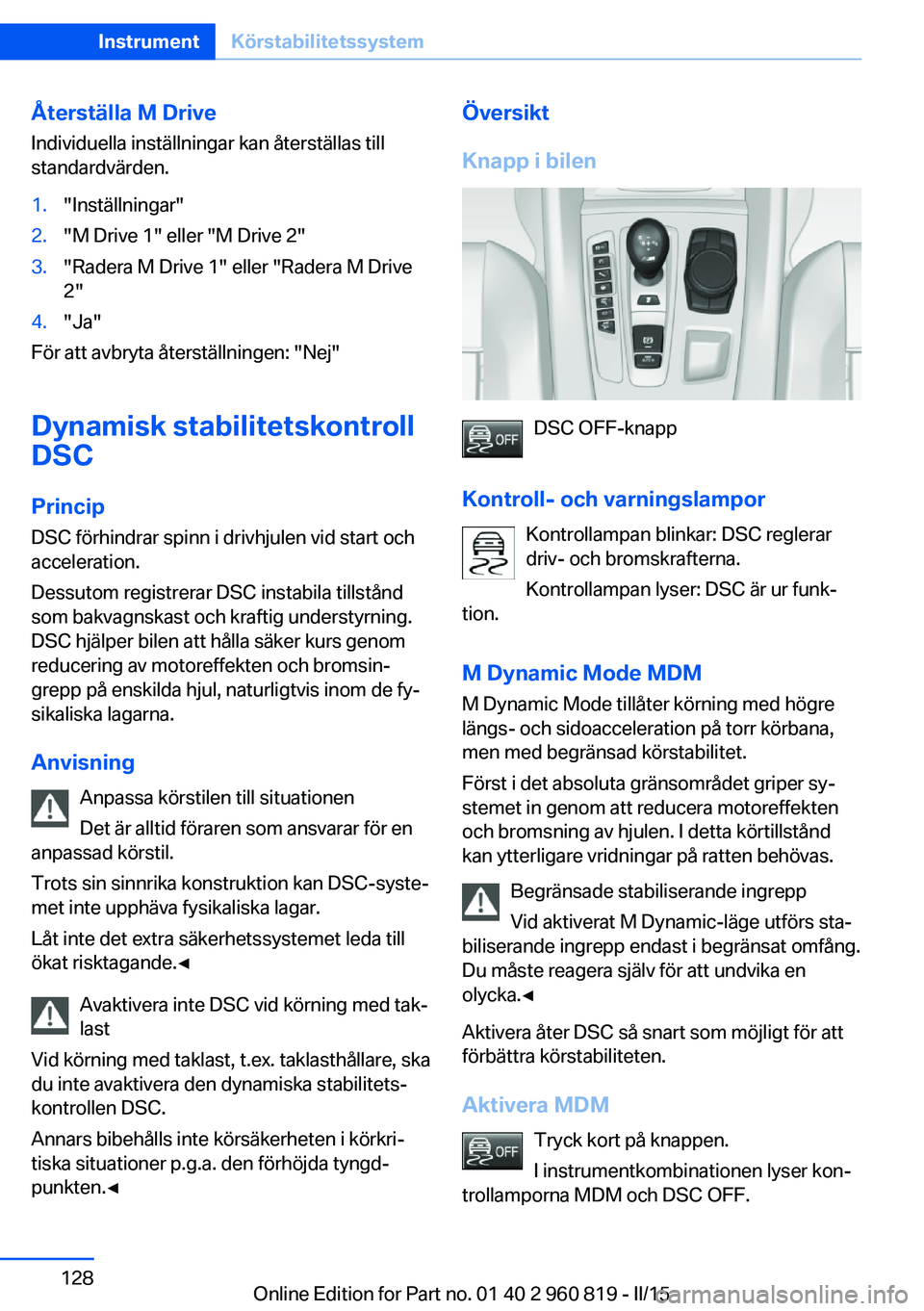 Instrument Körstabilitetssystem

Återställa M Drive
Individuella inställningar kan återställas till standardvärden.

1. "Inställningar"
2. "M Drive 1" eller "M Drive 2"
3. "Radera M Drive 1" eller "Radera M Drive 2"
4. "Ja"

För att avbryta återställningen: "Nej"

Dynamisk stabilitetskontroll DSC

Princip
DSC förhindrar spinn i drivhjulen vid start och acceleration.

Dessutom registrerar DSC instabila tillstånd som bakvagnskast och kraftig understyrning. DSC hjälper bilen att hålla säker kurs genom reducering av motoreffekten och bromsingrepp på enskilda hjul, naturligtvis inom de fysikaliska lagarna.

Anvisning
Anpassa körstilen till situationen

Det är alltid föraren som ansvarar för en anpassad körstil.

Trots sin sinnrika konstruktion kan DSC-systemet inte upphäva fysikaliska lagar.

Låt inte det extra säkerhetssystemet leda till ökat risktagande.◄

Avaktivera inte DSC vid körning med taklast

Vid körning med taklast, t.ex. taklasthållare, ska du inte avaktivera den dynamiska stabilitetskontrollen DSC.

Annars bibehålls inte körsäkerheten i körkritiska situationer p.g.a. den förhöjda tyngdpunkten.◄

Översikt

Knapp i bilen

OFF

DSC OFF-knapp

Kontroll- och varningslampor
Kontrollampan blinkar: DSC reglerar driv- och bromskrafterna.

Kontrollampan lyser: DSC är ur funktion.

M Dynamic Mode MDM
M Dynamic Mode tillåter körning med högre längs- och sidoacceleration på torr körbana, men med begränsad körstabilitet.

Först i det absoluta gränsområdet griper systemet in genom att reducera motoreffekten och bromsning av hjulen. I detta körtillstånd kan ytterligare vridningar på ratten behövas.

Begränsade stabiliserande ingrepp

Vid aktiverat M Dynamic-läge utförs stabiliserande ingrepp endast i begränsat omfång. Du måste reagera själv för att undvika en olycka.◄

Aktivera åter DSC så snart som möjligt för att förbättra körstabiliteten.

Aktivera MDM
OFF
Tryck kort på knappen.

I instrumentkombinationen lyser kontrollamporna MDM och DSC OFF.

128

Online Edition for Part no. 01 40 2 960 819 - II/15

carmanualsonline.info